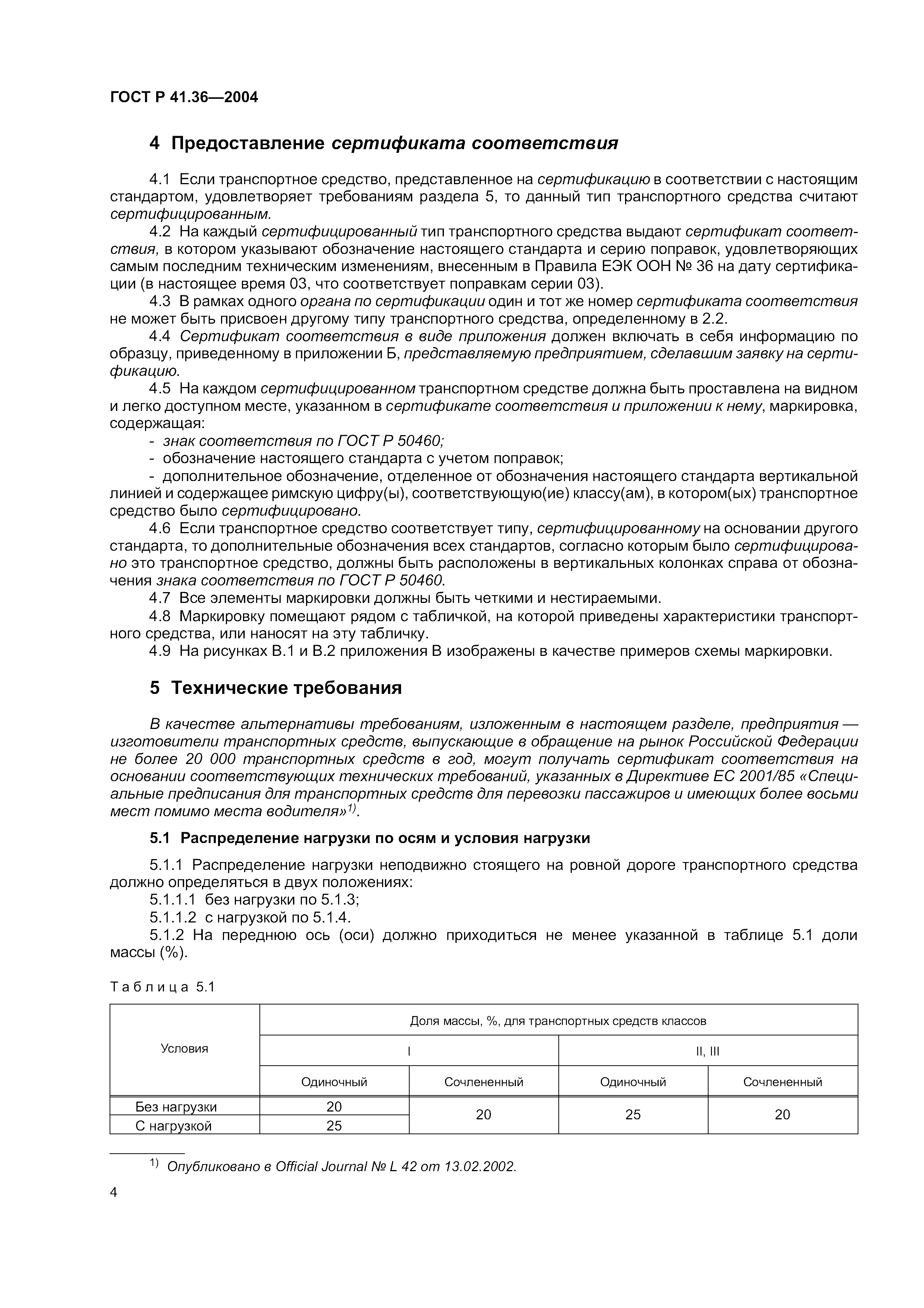 ГОСТ Р 41.36—2004

4 Предоставление сертификата соответствия

4.1 Если транспортное средство, представленное на сертификацию в соответствии с настоящим стандартом, удовлетворяет требованиям раздела 5, то данный тип транспортного средства считают сертифицированным.

4.2 На каждый сертифицированный тип транспортного средства выдают сертификат соответствия, в котором указывают обозначение настоящего стандарта и серию поправок, удовлетворяющих самым последним техническим изменениям, внесенным в Правила ЕЭК ООН № 36 на дату сертификации (в настоящее время 03, что соответствует поправкам серии 03).

4.3 В рамках одного органа по сертификации один и тот же номер сертификата соответствия не может быть присвоен другому типу транспортного средства, определенному в 2.2.

4.4 Сертификат соответствия в виде приложения должен включать в себя информацию по образцу, приведенному в приложении Б, представляемую предприятием, сделавшим заявку на сертификацию.

4.5 На каждом сертифицированном транспортном средстве должна быть проставлена на видном и легко доступном месте, указанном в сертификате соответствия и приложении к нему, маркировка, содержащая:

- знак соответствия по ГОСТ Р 50460;
- обозначение настоящего стандарта с учетом поправок;
- дополнительное обозначение, отделенное от обозначения настоящего стандарта вертикальной линией и содержащее римскую цифру(ы), соответствующую(ие) классу(ам), в котором(ых) транспортное средство было сертифицировано.

4.6 Если транспортное средство соответствует типу, сертифицированному на основании другого стандарта, то дополнительные обозначения всех стандартов, согласно которым было сертифицировано это транспортное средство, должны быть расположены в вертикальных колонках справа от обозначения знака соответствия по ГОСТ Р 50460.

4.7 Все элементы маркировки должны быть четкими и нестираемыми.

4.8 Маркировку помещают рядом с табличкой, на которой приведены характеристики транспортного средства, или наносят на эту табличку.

4.9 На рисунках В.1 и В.2 приложения В изображены в качестве примеров схемы маркировки.

5 Технические требования

В качестве альтернативы требованиям, изложенным в настоящем разделе, предприятия — изготовители транспортных средств, выпускающие в обращение на рынок Российской Федерации не более 20 000 транспортных средств в год, могут получать сертификат соответствия на основании соответствующих технических требований, указанных в Директиве ЕС 2001/85 «Специальные предписания для транспортных средств для перевозки пассажиров и имеющих более восьми мест помимо места водителя»$^{1)}$.

5.1 Распределение нагрузки по осям и условия нагрузки

5.1.1 Распределение нагрузки неподвижно стоящего на ровной дороге транспортного средства должно определяться в двух положениях:

5.1.1.1 без нагрузки по 5.1.3;

5.1.1.2 с нагрузкой по 5.1.4.

5.1.2 На переднюю ось (оси) должно приходиться не менее указанной в таблице 5.1 доли массы (%).

Таблица 5.1

| Условия | Доля массы, %, для транспортных средств классов | | | |
|---|---|---|---|---|
| | I | | II, III | |
| | Одиночный | Сочлененный | Одиночный | Сочлененный |
| Без нагрузки | 20 | 20 | 25 | 20 |
| С нагрузкой | 25 | | | |

$^{1)}$ Опубликовано в Official Journal № L 42 от 13.02.2002.

4